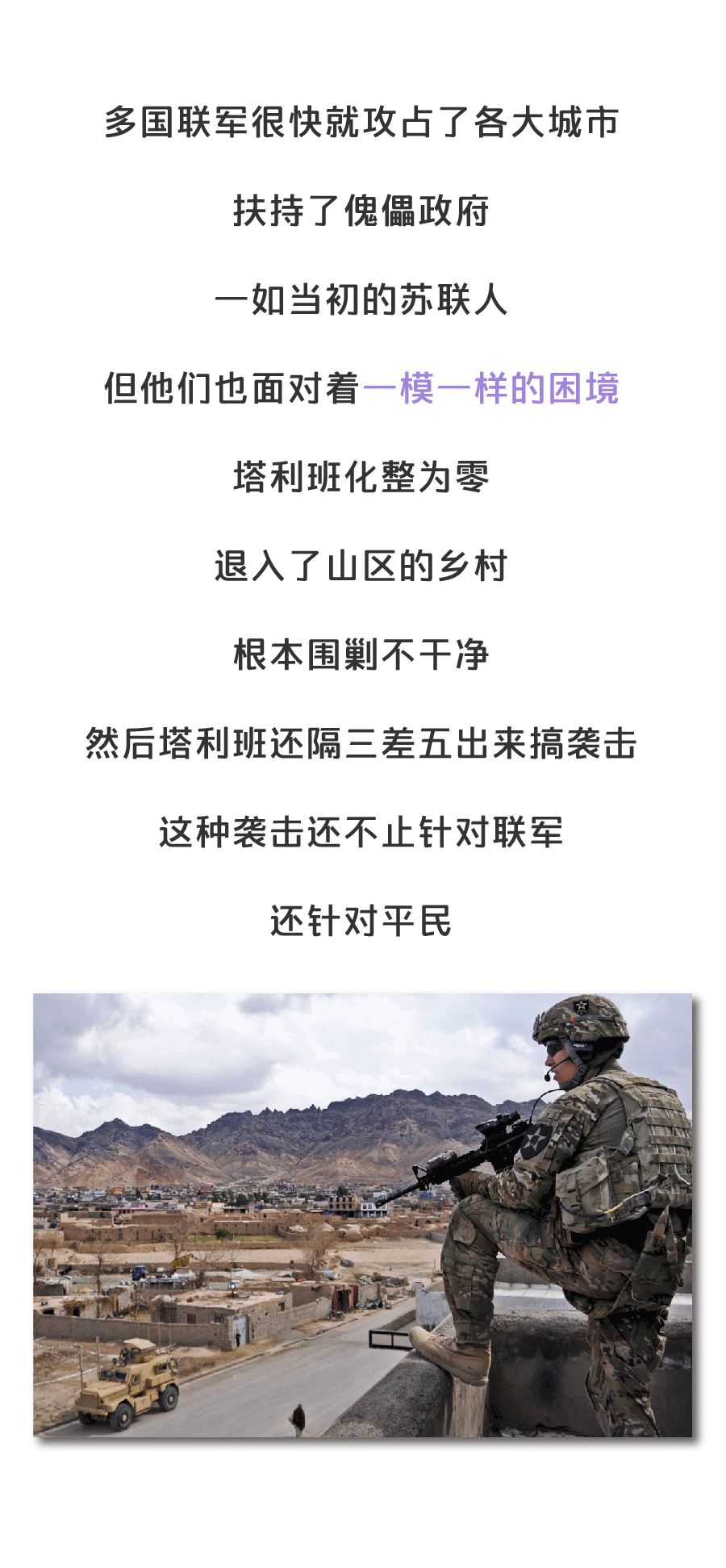 多国联军很快就攻占了各大城市

扶持了傀儡政府

一如当初的苏联人

但他们也面对着一模一样的困境

塔利班化整为零

退入了山区的乡村

根本围剿不干净

然后塔利班还隔三差五出来搞袭击

这种袭击还不止针对联军

还针对平民